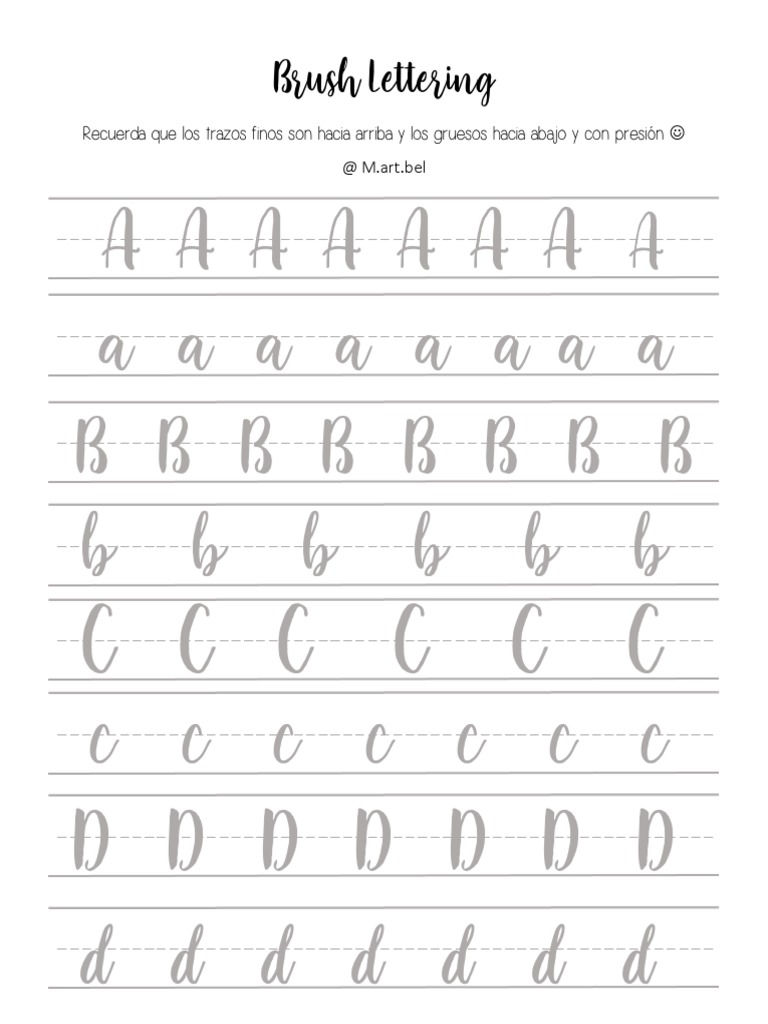 Brush Lettering

Recuerda que los trazos finos son hacia arriba y los gruesos hacia abajo y con presión ☺

@ M.art.bel

A A A A A A A A

a a a a a a a a

B B B B B B B B

b b b b b b

C C C C C C

c c c c c c c

D D D D D D D

d d d d d d d